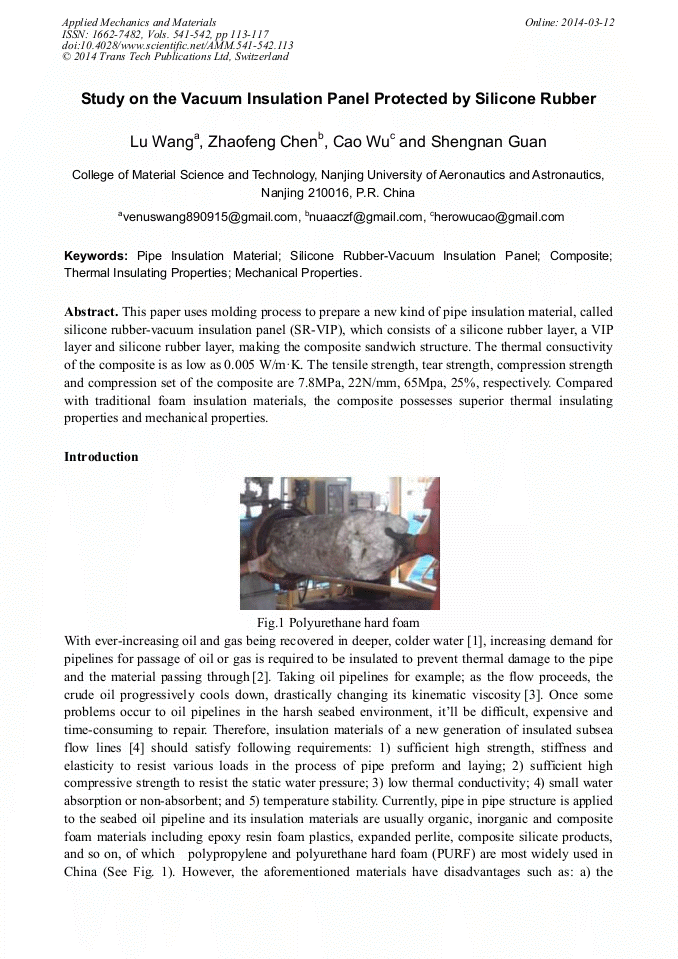 Applied Mechanics and Materials
ISSN: 1662-7482, Vols. 541-542, pp 113-117
doi:10.4028/www.scientific.net/AMM.541-542.113
© 2014 Trans Tech Publications Ltd, Switzerland

Online: 2014-03-12

Study on the Vacuum Insulation Panel Protected by Silicone Rubber

Lu Wang$^a$, Zhaofeng Chen$^b$, Cao Wu$^c$ and Shengnan Guan

College of Material Science and Technology, Nanjing University of Aeronautics and Astronautics, Nanjing 210016, P.R. China

$^a$venuswang890915@gmail.com, $^b$nuaaczf@gmail.com, $^c$herowucao@gmail.com

Keywords: Pipe Insulation Material; Silicone Rubber-Vacuum Insulation Panel; Composite; Thermal Insulating Properties; Mechanical Properties.

Abstract. This paper uses molding process to prepare a new kind of pipe insulation material, called silicone rubber-vacuum insulation panel (SR-VIP), which consists of a silicone rubber layer, a VIP layer and silicone rubber layer, making the composite sandwich structure. The thermal consuctivity of the composite is as low as 0.005 W/m·K. The tensile strength, tear strength, compression strength and compression set of the composite are 7.8MPa, 22N/mm, 65Mpa, 25%, respectively. Compared with traditional foam insulation materials, the composite possesses superior thermal insulating properties and mechanical properties.

Introduction

Fig.1 Polyurethane hard foam

With ever-increasing oil and gas being recovered in deeper, colder water [1], increasing demand for pipelines for passage of oil or gas is required to be insulated to prevent thermal damage to the pipe and the material passing through [2]. Taking oil pipelines for example; as the flow proceeds, the crude oil progressively cools down, drastically changing its kinematic viscosity [3]. Once some problems occur to oil pipelines in the harsh seabed environment, it'll be difficult, expensive and time-consuming to repair. Therefore, insulation materials of a new generation of insulated subsea flow lines [4] should satisfy following requirements: 1) sufficient high strength, stiffness and elasticity to resist various loads in the process of pipe preform and laying; 2) sufficient high compressive strength to resist the static water pressure; 3) low thermal conductivity; 4) small water absorption or non-absorbent; and 5) temperature stability. Currently, pipe in pipe structure is applied to the seabed oil pipeline and its insulation materials are usually organic, inorganic and composite foam materials including epoxy resin foam plastics, expanded perlite, composite silicate products, and so on, of which polypropylene and polyurethane hard foam (PURF) are most widely used in China (See Fig. 1). However, the aforementioned materials have disadvantages such as: a) the